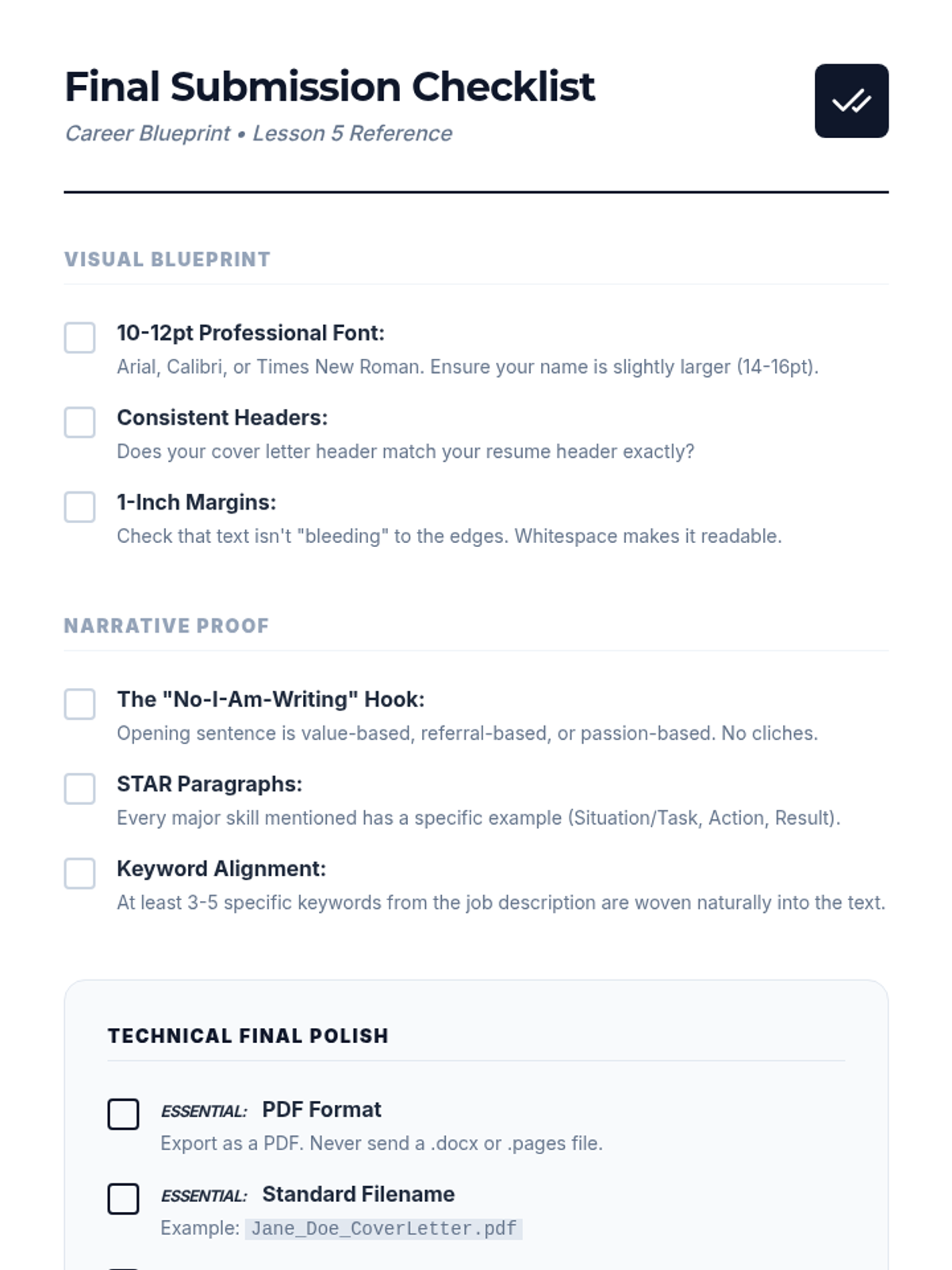 Final Submission Checklist
Career Blueprint • Lesson 5 Reference

VISUAL BLUEPRINT

10-12pt Professional Font:
Arial, Calibri, or Times New Roman. Ensure your name is slightly larger (14-16pt).

Consistent Headers:
Does your cover letter header match your resume header exactly?

1-Inch Margins:
Check that text isn't "bleeding" to the edges. Whitespace makes it readable.

NARRATIVE PROOF

The "No-I-Am-Writing" Hook:
Opening sentence is value-based, referral-based, or passion-based. No cliches.

STAR Paragraphs:
Every major skill mentioned has a specific example (Situation/Task, Action, Result).

Keyword Alignment:
At least 3-5 specific keywords from the job description are woven naturally into the text.

TECHNICAL FINAL POLISH

ESSENTIAL: PDF Format
Export as a PDF. Never send a .docx or .pages file.

ESSENTIAL: Standard Filename
Example: Jane_Doe_CoverLetter.pdf